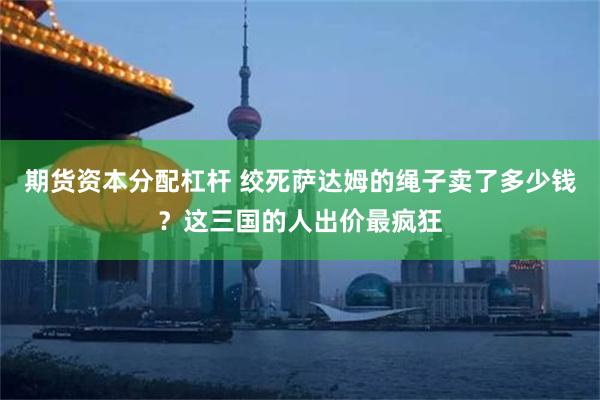 期货资本分配杠杆 绞死萨达姆的绳子卖了多少钱？这三国的人出价最疯狂